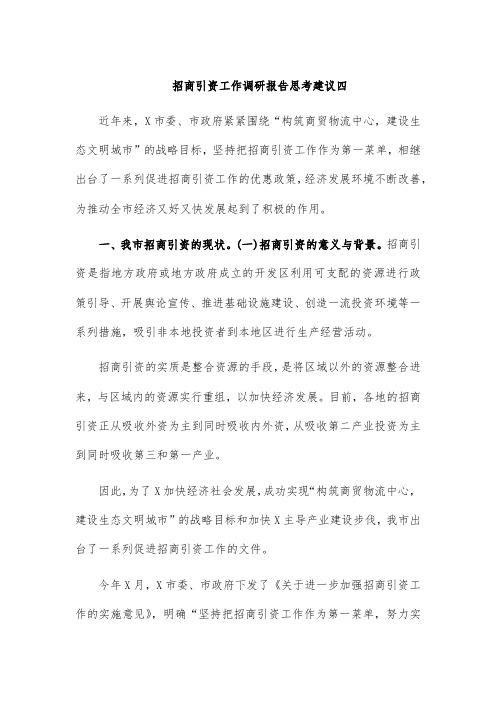 招商引资工作调研报告思考建议四

近年来，X市委、市政府紧紧围绕“构筑商贸物流中心，建设生态文明城市”的战略目标，坚持把招商引资工作作为第一菜单，相继出台了一系列促进招商引资工作的优惠政策，经济发展环境不断改善，为推动全市经济又好又快发展起到了积极的作用。

一、我市招商引资的现状。(一)招商引资的意义与背景。招商引资是指地方政府或地方政府成立的开发区利用可支配的资源进行政策引导、开展舆论宣传、推进基础设施建设、创造一流投资环境等一系列措施，吸引非本地投资者到本地区进行生产经营活动。

招商引资的实质是整合资源的手段，是将区域以外的资源整合进来，与区域内的资源实行重组，以加快经济发展。目前，各地的招商引资正从吸收外资为主到同时吸收内外资，从吸收第二产业投资为主到同时吸收第三和第一产业。

因此，为了X加快经济社会发展，成功实现“构筑商贸物流中心，建设生态文明城市”的战略目标和加快X主导产业建设步伐，我市出台了一系列促进招商引资工作的文件。

今年X月，X市委、市政府下发了《关于进一步加强招商引资工作的实施意见》，明确“坚持把招商引资工作作为第一菜单，努力实